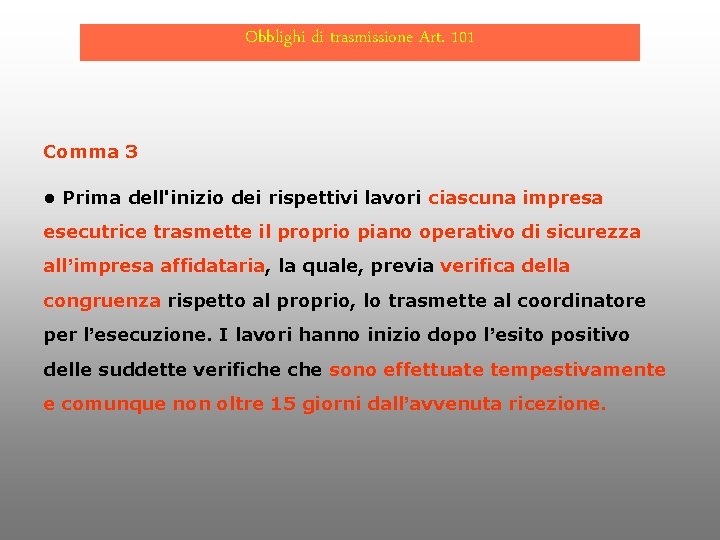 Obblighi di trasmissione Art. 101

Comma 3

• Prima dell'inizio dei rispettivi lavori ciascuna impresa esecutrice trasmette il proprio piano operativo di sicurezza all’impresa affidataria, la quale, previa verifica della congruenza rispetto al proprio, lo trasmette al coordinatore per l’esecuzione. I lavori hanno inizio dopo l’esito positivo delle suddette verifiche che sono effettuate tempestivamente e comunque non oltre 15 giorni dall’avvenuta ricezione.